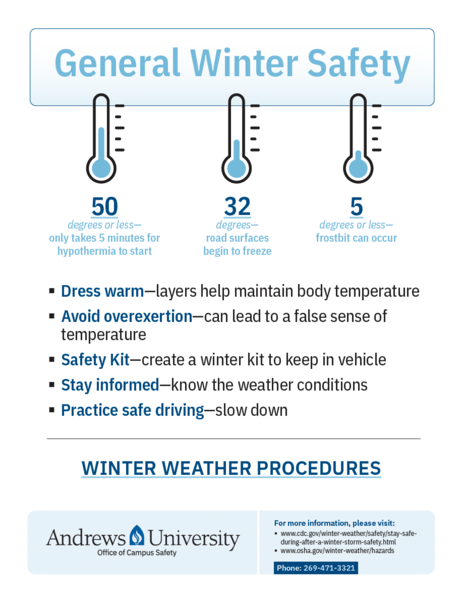 General Winter Safety

50
degrees or less—
only takes 5 minutes for hypothermia to start

32
degrees—
road surfaces begin to freeze

5
degrees or less—
frostbit can occur

▪ Dress warm—layers help maintain body temperature
▪ Avoid overexertion—can lead to a false sense of temperature
▪ Safety Kit—create a winter kit to keep in vehicle
▪ Stay informed—know the weather conditions
▪ Practice safe driving—slow down

WINTER WEATHER PROCEDURES

Andrews University
Office of Campus Safety

For more information, please visit:
• www.cdc.gov/winter-weather/safety/stay-safe-during-after-a-winter-storm-safety.html
• www.osha.gov/winter-weather/hazards

Phone: 269-471-3321